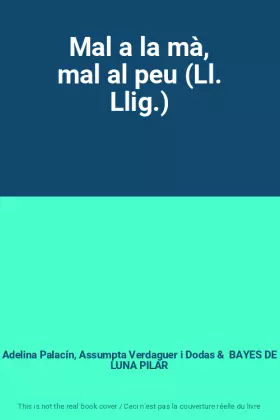 Mal a la mà, mal al peu (Ll. Llig.)

Adelina Palacín, Assumpta Verdaguer i Dodas & BAYES DE LUNA PILAR

This is not the real book cover / Ceci n'est pas la couverture réelle du livre